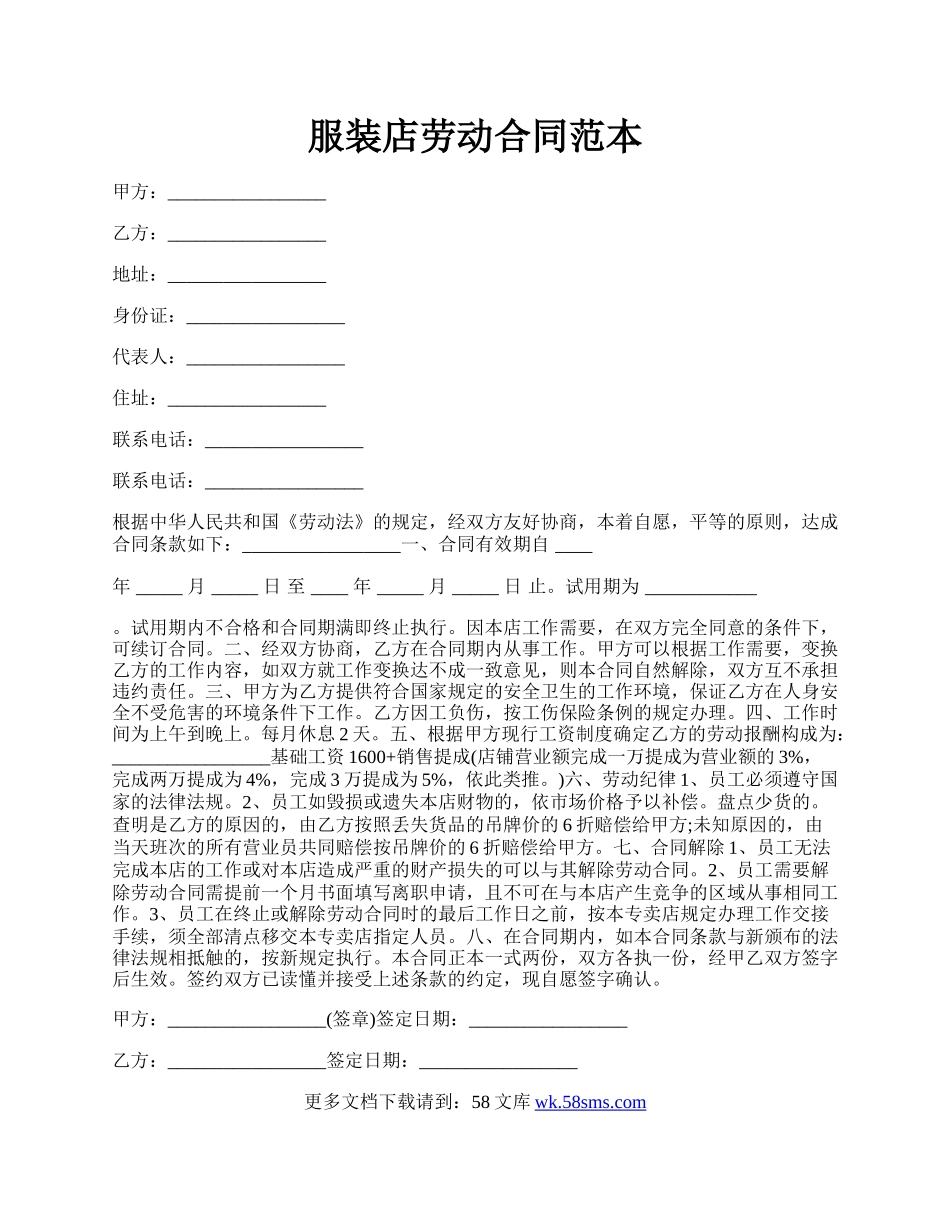 服装店劳动合同范本

甲方：_________________

乙方：_________________

地址：_________________

身份证：_________________

代表人：_________________

住址：_________________

联系电话：_________________

联系电话：_________________

根据中华人民共和国《劳动法》的规定，经双方友好协商，本着自愿，平等的原则，达成合同条款如下：_________________一、合同有效期自 ____

年 _____ 月 _____ 日 至 ____ 年 _____ 月 _____ 日 止。试用期为 ____________

。试用期内不合格和合同期满即终止执行。因本店工作需要，在双方完全同意的条件下，可续订合同。二、经双方协商，乙方在合同期内从事工作。甲方可以根据工作需要，变换乙方的工作内容，如双方就工作变换达不成一致意见，则本合同自然解除，双方互不承担违约责任。三、甲方为乙方提供符合国家规定的安全卫生的工作环境，保证乙方在人身安全不受危害的环境条件下工作。乙方因工负伤，按工伤保险条例的规定办理。四、工作时间为上午到晚上。每月休息 2 天。五、根据甲方现行工资制度确定乙方的劳动报酬构成为：_________________基础工资 1600+销售提成(店铺营业额完成一万提成为营业额的 3%，完成两万提成为 4%，完成 3 万提成为 5%，依此类推。)六、劳动纪律 1、员工必须遵守国家的法律法规。2、员工如毁损或遗失本店财物的，依市场价格予以补偿。盘点少货的。查明是乙方的原因的，由乙方按照丢失货品的吊牌价的 6 折赔偿给甲方;未知原因的，由当天班次的所有营业员共同赔偿按吊牌价的 6 折赔偿给甲方。七、合同解除 1、员工无法完成本店的工作或对本店造成严重的财产损失的可以与其解除劳动合同。2、员工需要解除劳动合同需提前一个月书面填写离职申请，且不可在与本店产生竞争的区域从事相同工作。3、员工在终止或解除劳动合同时的最后工作日之前，按本专卖店规定办理工作交接手续，须全部清点移交本专卖店指定人员。八、在合同期内，如本合同条款与新颁布的法律法规相抵触的，按新规定执行。本合同正本一式两份，双方各执一份，经甲乙双方签字后生效。签约双方已读懂并接受上述条款的约定，现自愿签字确认。

甲方：_________________(签章)签定日期：_________________

乙方：_________________签定日期：_________________

更多文档下载请到：58 文库 wk.58sms.com